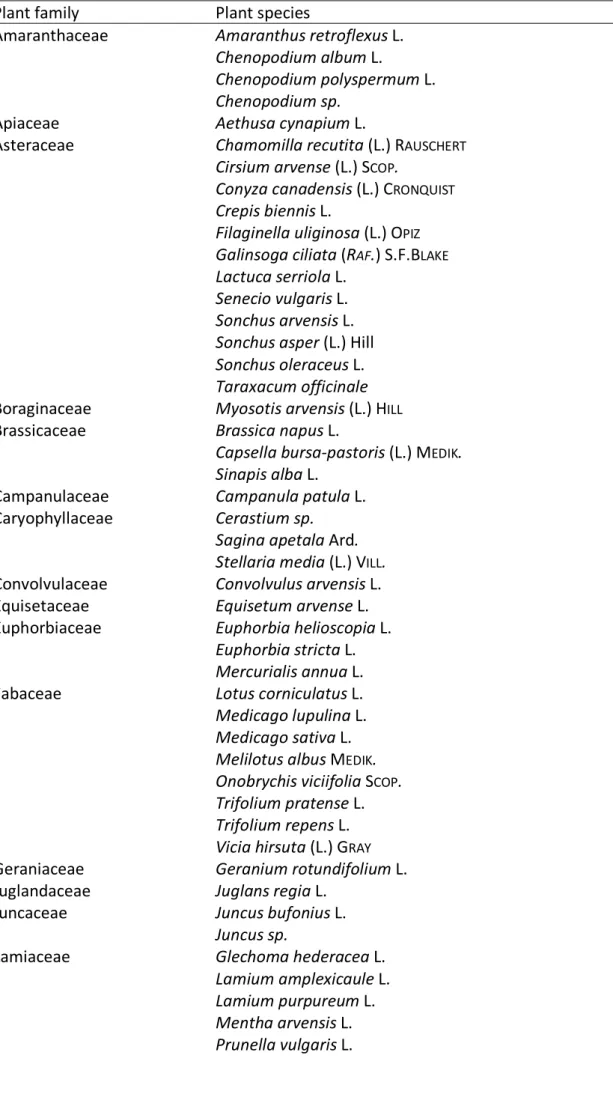 | Plant family | Plant species |
|---|---|
| Amaranthaceae | Amaranthus retroflexus L. |
|  | Chenopodium album L. |
|  | Chenopodium polyspermum L. |
|  | Chenopodium sp. |
| Apiaceae | Aethusa cynapium L. |
| Asteraceae | Chamomilla recutita (L.) RAUSCHERT |
|  | Cirsium arvense (L.) SCOP. |
|  | Conyza canadensis (L.) CRONQUIST |
|  | Crepis biennis L. |
|  | Filaginella uliginosa (L.) OPIZ |
|  | Galinsoga ciliata (RAF.) S.F.BLAKE |
|  | Lactuca serriola L. |
|  | Senecio vulgaris L. |
|  | Sonchus arvensis L. |
|  | Sonchus asper (L.) Hill |
|  | Sonchus oleraceus L. |
|  | Taraxacum officinale |
| Boraginaceae | Myosotis arvensis (L.) HILL |
| Brassicaceae | Brassica napus L. |
|  | Capsella bursa-pastoris (L.) MEDIK. |
|  | Sinapis alba L. |
| Campanulaceae | Campanula patula L. |
| Caryophyllaceae | Cerastium sp. |
|  | Sagina apetala Ard. |
|  | Stellaria media (L.) VILL. |
| Convolvulaceae | Convolvulus arvensis L. |
| Equisetaceae | Equisetum arvense L. |
| Euphorbiaceae | Euphorbia helioscopia L. |
|  | Euphorbia stricta L. |
|  | Mercurialis annua L. |
| Fabaceae | Lotus corniculatus L. |
|  | Medicago lupulina L. |
|  | Medicago sativa L. |
|  | Melilotus albus MEDIK. |
|  | Onobrychis viciifolia SCOP. |
|  | Trifolium pratense L. |
|  | Trifolium repens L. |
|  | Vicia hirsuta (L.) GRAY |
| Geraniaceae | Geranium rotundifolium L. |
| Juglandaceae | Juglans regia L. |
| Juncaceae | Juncus bufonius L. |
|  | Juncus sp. |
| Lamiaceae | Glechoma hederacea L. |
|  | Lamium amplexicaule L. |
|  | Lamium purpureum L. |
|  | Mentha arvensis L. |
|  | Prunella vulgaris L. |